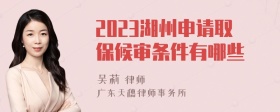 2023湖州申请取保候审条件有哪些

吴莉 律师
广东天穗律师事务所